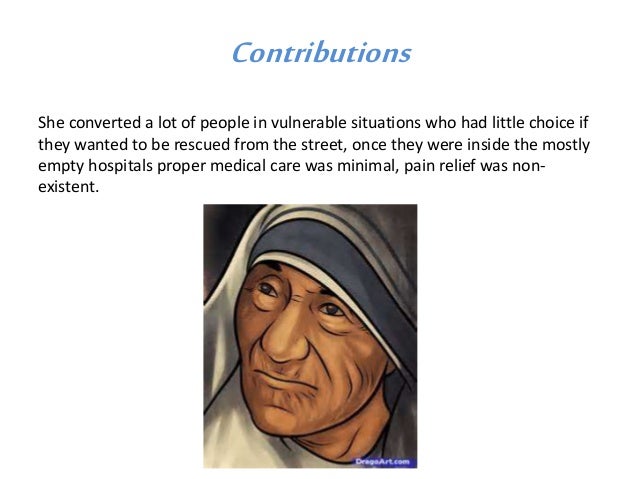 Contributions

She converted a lot of people in vulnerable situations who had little choice if they wanted to be rescued from the street, once they were inside the mostly empty hospitals proper medical care was minimal, pain relief was non-existent.

DragoArt.com